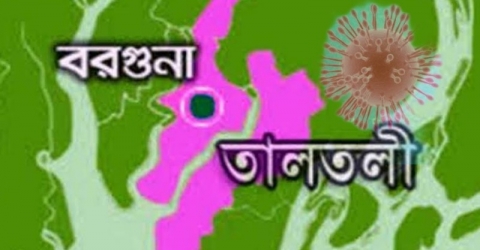 বরগুনা

তালতলী